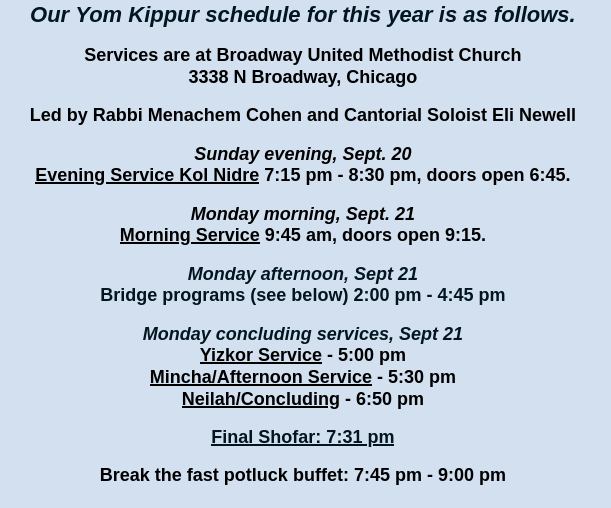 Our Yom Kippur schedule for this year is as follows.

Services are at Broadway United Methodist Church
3338 N Broadway, Chicago

Led by Rabbi Menachem Cohen and Cantorial Soloist Eli Newell

Sunday evening, Sept. 20
Evening Service Kol Nidre 7:15 pm - 8:30 pm, doors open 6:45.

Monday morning, Sept. 21
Morning Service 9:45 am, doors open 9:15.

Monday afternoon, Sept 21
Bridge programs (see below) 2:00 pm - 4:45 pm

Monday concluding services, Sept 21
Yizkor Service - 5:00 pm
Mincha/Afternoon Service - 5:30 pm
Neilah/Concluding - 6:50 pm

Final Shofar: 7:31 pm

Break the fast potluck buffet: 7:45 pm - 9:00 pm